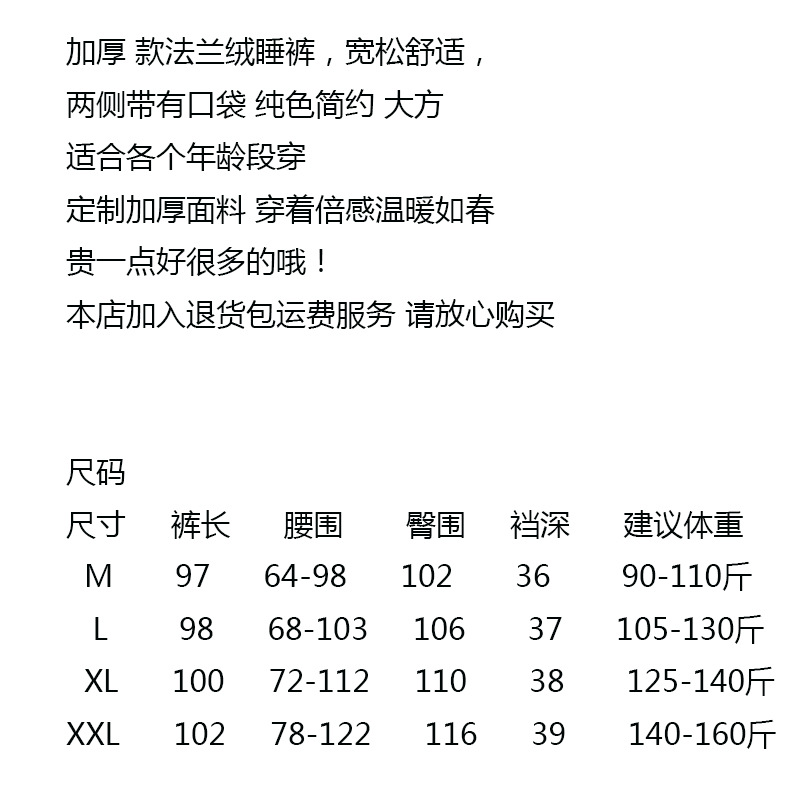 加厚 款法兰绒睡裤，宽松舒适，
两侧带有口袋 纯色简约 大方
适合各个年龄段穿
定制加厚面料 穿着倍感温暖如春
贵一点好很多的哦！
本店加入退货包运费服务 请放心购买

尺码

| 尺寸 | 裤长 | 腰围 | 臀围 | 裆深 | 建议体重 |
|---|---|---|---|---|---|
| M | 97 | 64-98 | 102 | 36 | 90-110斤 |
| L | 98 | 68-103 | 106 | 37 | 105-130斤 |
| XL | 100 | 72-112 | 110 | 38 | 125-140斤 |
| XXL | 102 | 78-122 | 116 | 39 | 140-160斤 |